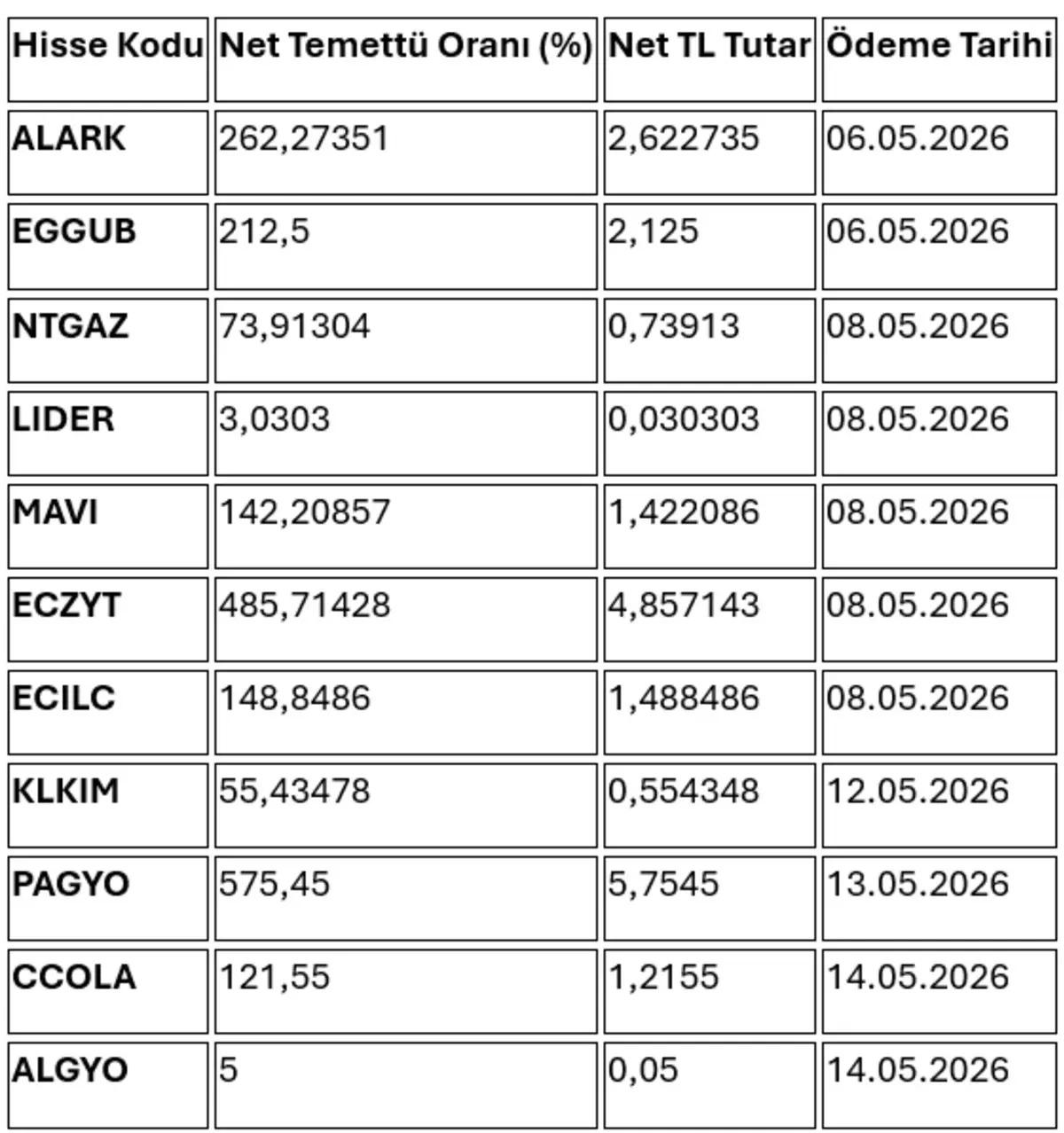 | Hisse Kodu | Net Temettü Oranı (%) | Net TL Tutar | Ödeme Tarihi |
|---|---|---|---|
| ALARK | 262,27351 | 2,622735 | 06.05.2026 |
| EGGUB | 212,5 | 2,125 | 06.05.2026 |
| NTGAZ | 73,91304 | 0,73913 | 08.05.2026 |
| LIDER | 3,0303 | 0,030303 | 08.05.2026 |
| MAVI | 142,20857 | 1,422086 | 08.05.2026 |
| ECZYT | 485,71428 | 4,857143 | 08.05.2026 |
| ECILC | 148,8486 | 1,488486 | 08.05.2026 |
| KLKIM | 55,43478 | 0,554348 | 12.05.2026 |
| PAGYO | 575,45 | 5,7545 | 13.05.2026 |
| CCOLA | 121,55 | 1,2155 | 14.05.2026 |
| ALGYO | 5 | 0,05 | 14.05.2026 |